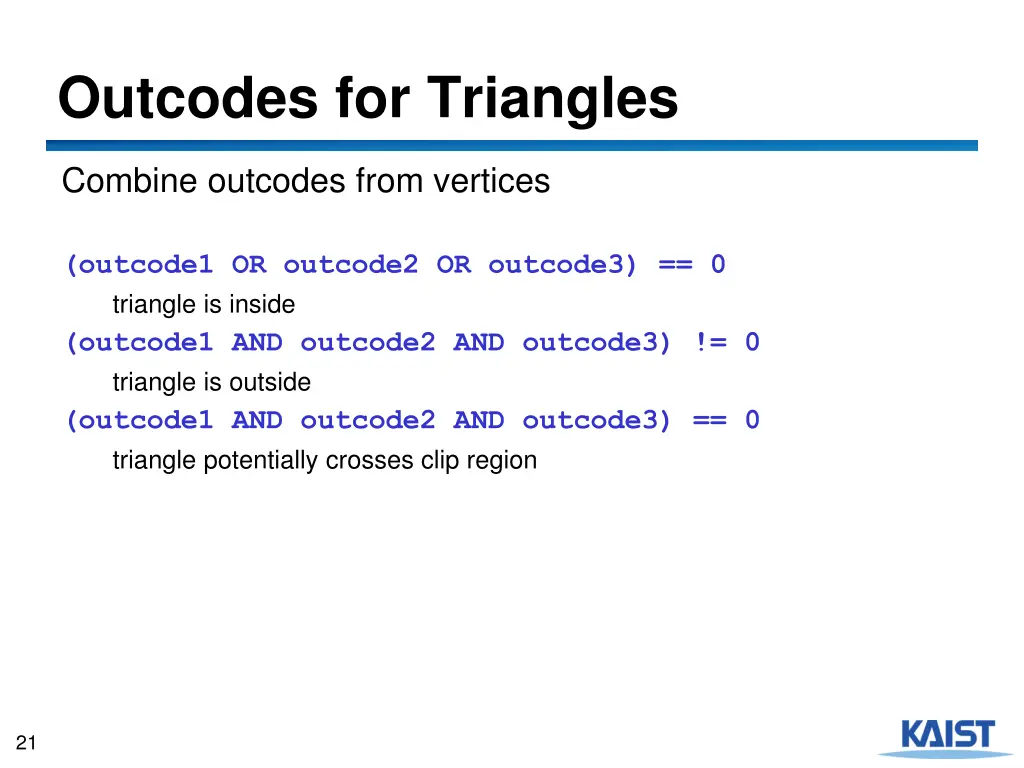 Outcodes for Triangles

Combine outcodes from vertices

(outcode1 OR outcode2 OR outcode3) == 0

triangle is inside

(outcode1 AND outcode2 AND outcode3) != 0

triangle is outside

(outcode1 AND outcode2 AND outcode3) == 0

triangle potentially crosses clip region

21

KAIST